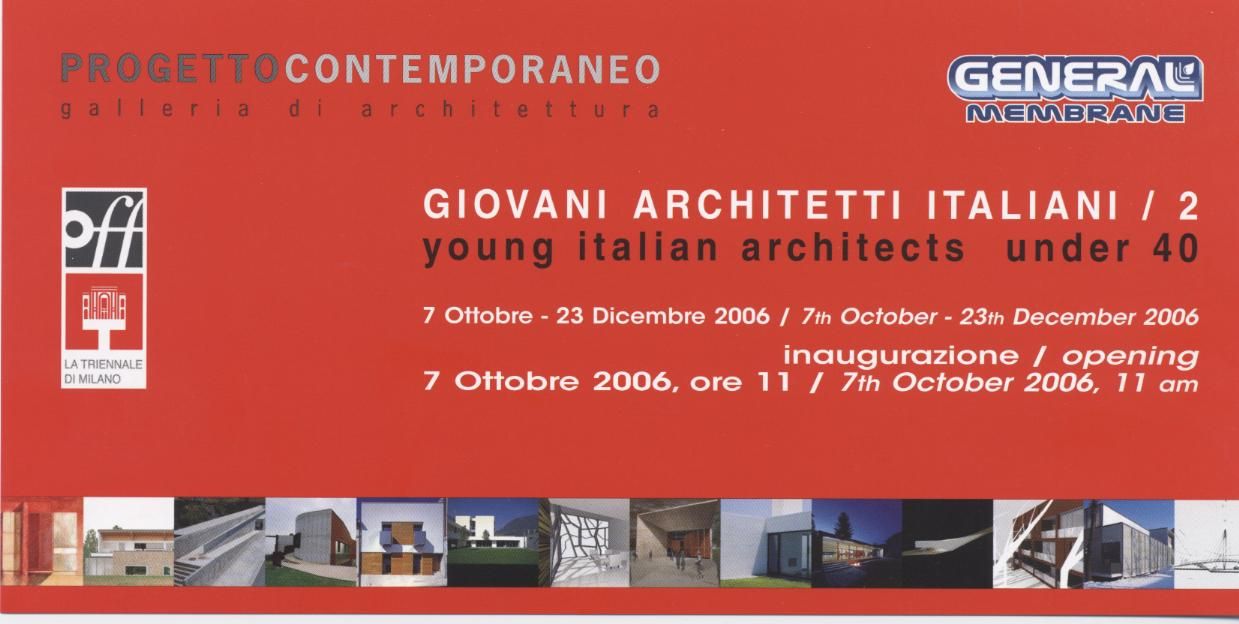 PROGETTOCONTEMPORANEO
galleria di architettura

GENERAL MEMBRANE

off

LA TRIENNALE DI MILANO

GIOVANI ARCHITETTI ITALIANI / 2
young italian architects under 40

7 Ottobre - 23 Dicembre 2006 / 7th October - 23th December 2006

inaugurazione / opening
7 Ottobre 2006, ore 11 / 7th October 2006, 11 am